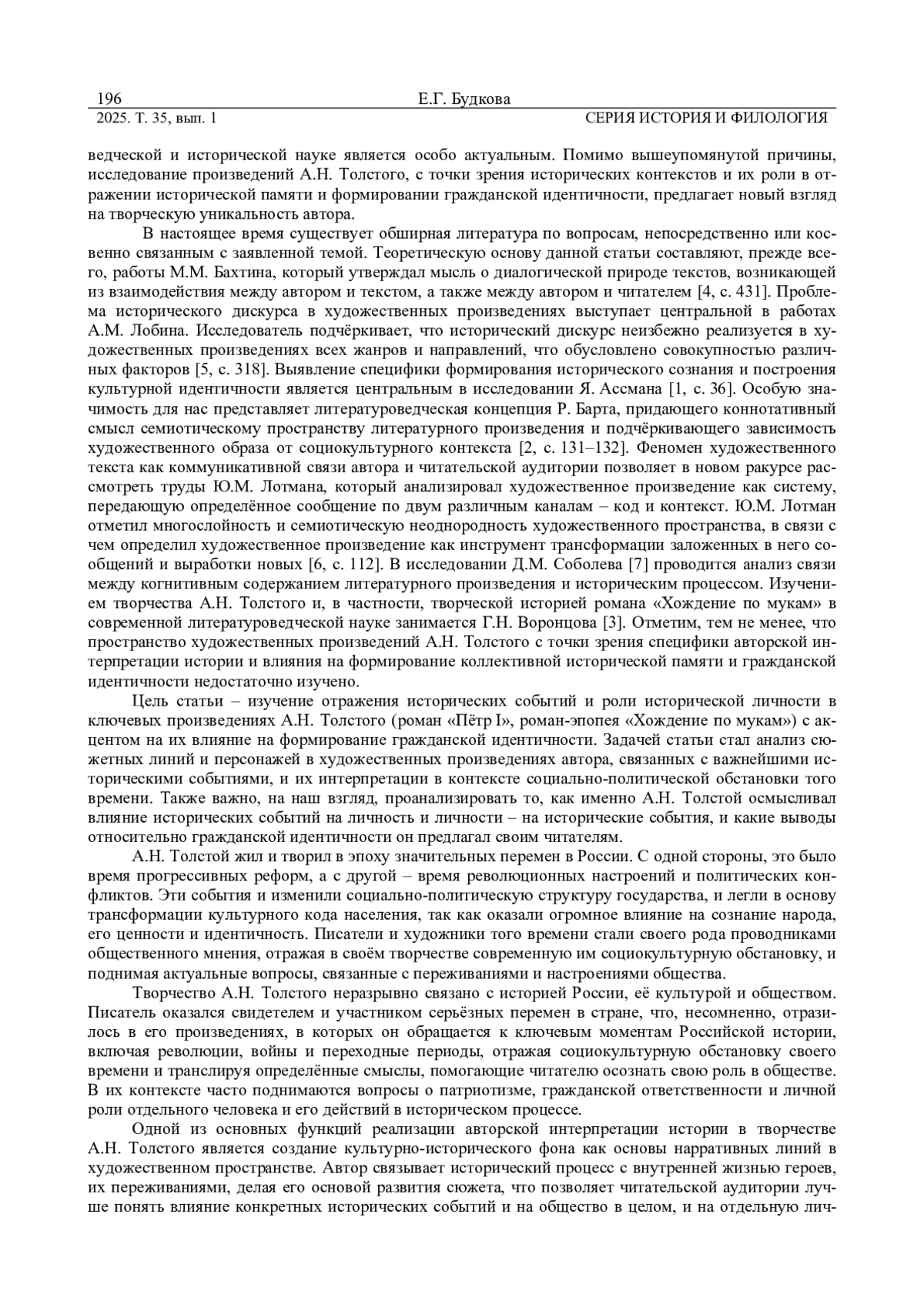 196 Е.Г. Будкова
2025. Т. 35, вып. 1 СЕРИЯ ИСТОРИЯ И ФИЛОЛОГИЯ

ведческой и исторической науке является особо актуальным. Помимо вышеупомянутой причины, исследование произведений А.Н. Толстого, с точки зрения исторических контекстов и их роли в отражении исторической памяти и формировании гражданской идентичности, предлагает новый взгляд на творческую уникальность автора.

В настоящее время существует обширная литература по вопросам, непосредственно или косвенно связанным с заявленной темой. Теоретическую основу данной статьи составляют, прежде всего, работы М.М. Бахтина, который утверждал мысль о диалогической природе текстов, возникающей из взаимодействия между автором и текстом, а также между автором и читателем [4, с. 431]. Проблема исторического дискурса в художественных произведениях выступает центральной в работах А.М. Лобина. Исследователь подчёркивает, что исторический дискурс неизбежно реализуется в художественных произведениях всех жанров и направлений, что обусловлено совокупностью различных факторов [5, с. 318]. Выявление специфики формирования исторического сознания и построения культурной идентичности является центральным в исследовании Я. Ассмана [1, с. 36]. Особую значимость для нас представляет литературоведческая концепция Р. Барта, придающего коннотативный смысл семиотическому пространству литературного произведения и подчёркивающего зависимость художественного образа от социокультурного контекста [2, с. 131–132]. Феномен художественного текста как коммуникативной связи автора и читательской аудитории позволяет в новом ракурсе рассмотреть труды Ю.М. Лотмана, который анализировал художественное произведение как систему, передающую определённое сообщение по двум различным каналам – код и контекст. Ю.М. Лотман отметил многослойность и семиотическую неоднородность художественного пространства, в связи с чем определил художественное произведение как инструмент трансформации заложенных в него сообщений и выработки новых [6, с. 112]. В исследовании Д.М. Соболева [7] проводится анализ связи между когнитивным содержанием литературного произведения и историческим процессом. Изучением творчества А.Н. Толстого и, в частности, творческой историей романа «Хождение по мукам» в современной литературоведческой науке занимается Г.Н. Воронцова [3]. Отметим, тем не менее, что пространство художественных произведений А.Н. Толстого с точки зрения специфики авторской интерпретации истории и влияния на формирование коллективной исторической памяти и гражданской идентичности недостаточно изучено.

Цель статьи – изучение отражения исторических событий и роли исторической личности в ключевых произведениях А.Н. Толстого (роман «Пётр I», роман-эпопея «Хождение по мукам») с акцентом на их влияние на формирование гражданской идентичности. Задачей статьи стал анализ сюжетных линий и персонажей в художественных произведениях автора, связанных с важнейшими историческими событиями, и их интерпретации в контексте социально-политической обстановки того времени. Также важно, на наш взгляд, проанализировать то, как именно А.Н. Толстой осмысливал влияние исторических событий на личность и личности – на исторические события, и какие выводы относительно гражданской идентичности он предлагал своим читателям.

А.Н. Толстой жил и творил в эпоху значительных перемен в России. С одной стороны, это было время прогрессивных реформ, а с другой – время революционных настроений и политических конфликтов. Эти события и изменили социально-политическую структуру государства, и легли в основу трансформации культурного кода населения, так как оказали огромное влияние на сознание народа, его ценности и идентичность. Писатели и художники того времени стали своего рода проводниками общественного мнения, отражая в своём творчестве современную им социокультурную обстановку, и поднимая актуальные вопросы, связанные с переживаниями и настроениями общества.

Творчество А.Н. Толстого неразрывно связано с историей России, её культурой и обществом. Писатель оказался свидетелем и участником серьёзных перемен в стране, что, несомненно, отразилось в его произведениях, в которых он обращается к ключевым моментам Российской истории, включая революции, войны и переходные периоды, отражая социокультурную обстановку своего времени и транслируя определённые смыслы, помогающие читателю осознать свою роль в обществе. В их контексте часто поднимаются вопросы о патриотизме, гражданской ответственности и личной роли отдельного человека и его действий в историческом процессе.

Одной из основных функций реализации авторской интерпретации истории в творчестве А.Н. Толстого является создание культурно-исторического фона как основы нарративных линий в художественном пространстве. Автор связывает исторический процесс с внутренней жизнью героев, их переживаниями, делая его основой развития сюжета, что позволяет читательской аудитории лучше понять влияние конкретных исторических событий и на общество в целом, и на отдельную лич-